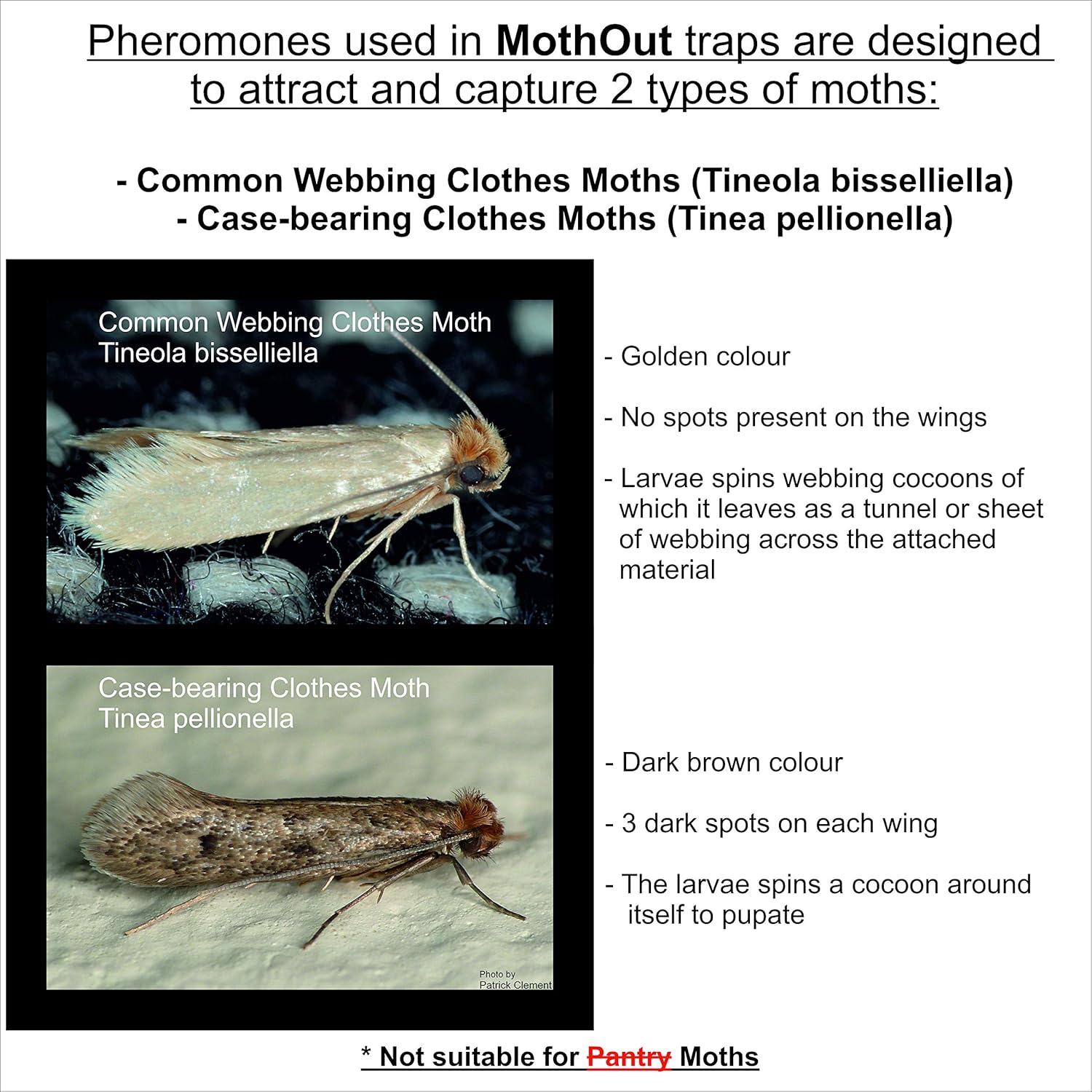 Pheromones used in MothOut traps are designed to attract and capture 2 types of moths:

- Common Webbing Clothes Moths (Tineola bisselliella)
- Case-bearing Clothes Moths (Tinea pellionella)

Common Webbing Clothes Moth
Tineola bisselliella

- Golden colour

- No spots present on the wings

- Larvae spins webbing cocoons of which it leaves as a tunnel or sheet of webbing across the attached material

Case-bearing Clothes Moth
Tinea pellionella

Photo by
Patrick Clement

- Dark brown colour

- 3 dark spots on each wing

- The larvae spins a cocoon around itself to pupate

* Not suitable for Pantry Moths